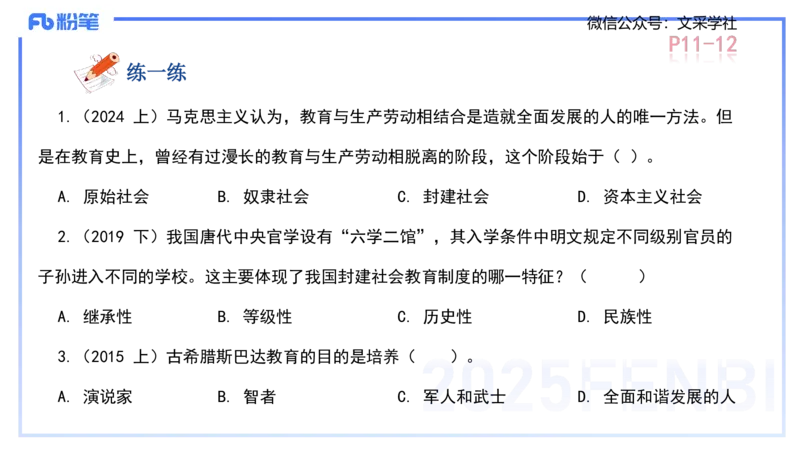 Fb 粉笔

微信公众号：文采学社

P11-12

练一练

1.（2024 上）马克思主义认为，教育与生产劳动相结合是造就全面发展的人的唯一方法。但是在教育史上，曾经有过漫长的教育与生产劳动相脱离的阶段，这个阶段始于（ ）。

A. 原始社会　　B. 奴隶社会　　C. 封建社会　　D. 资本主义社会

2.（2019 下）我国唐代中央官学设有“六学二馆”，其入学条件中明文规定不同级别官员的子孙进入不同的学校。这主要体现了我国封建社会教育制度的哪一特征？（　　）

A. 继承性　　B. 等级性　　C. 历史性　　D. 民族性

3.（2015 上）古希腊斯巴达教育的目的是培养（　　）。

A. 演说家　　B. 智者　　C. 军人和武士　　D. 全面和谐发展的人

2025FENBI